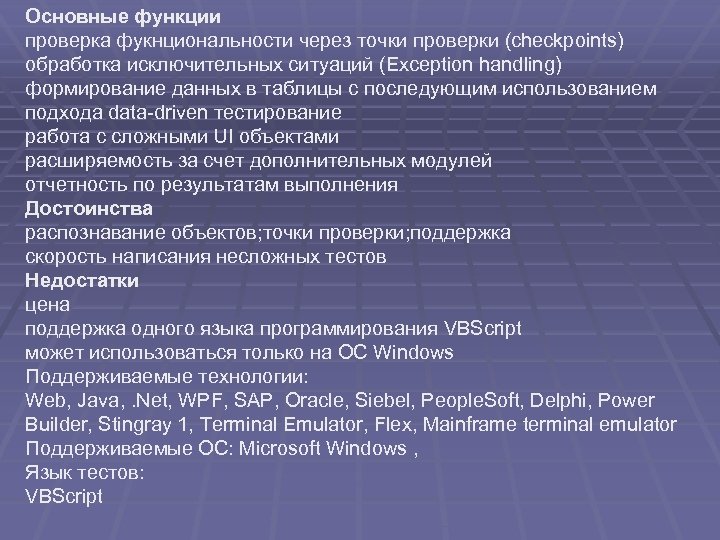 Основные функции
проверка фукнциональности через точки проверки (checkpoints)
обработка исключительных ситуаций (Exception handling)
формирование данных в таблицы с последующим использованием подхода data-driven тестирование
работа с сложными UI объектами
расширяемость за счет дополнительных модулей
отчетность по результатам выполнения
Достоинства
распознавание объектов;точки проверки;поддержка
скорость написания несложных тестов
Недостатки
цена
поддержка одного языка программирования VBScript
может использоваться только на ОС Windows
Поддерживаемые технологии:
Web, Java, .Net, WPF, SAP, Oracle, Siebel, PeopleSoft, Delphi, Power Builder, Stingray 1, Terminal Emulator, Flex, Mainframe terminal emulator
Поддерживаемые ОС: Microsoft Windows ,
Язык тестов:
VBScript